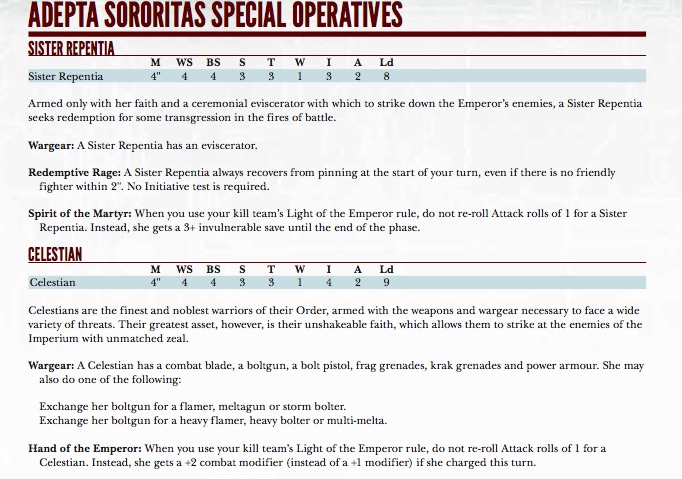 ADEPTA SORORITAS SPECIAL OPERATIVES

SISTER REPENTIA

| | M | WS | BS | S | T | W | I | A | Ld |
|---|---|---|---|---|---|---|---|---|---|
| Sister Repentia | 4" | 4 | 4 | 3 | 3 | 1 | 3 | 2 | 8 |

Armed only with her faith and a ceremonial eviscerator with which to strike down the Emperor's enemies, a Sister Repentia seeks redemption for some transgression in the fires of battle.

Wargear: A Sister Repentia has an eviscerator.

Redemptive Rage: A Sister Repentia always recovers from pinning at the start of your turn, even if there is no friendly fighter within 2". No Initiative test is required.

Spirit of the Martyr: When you use your kill team's Light of the Emperor rule, do not re-roll Attack rolls of 1 for a Sister Repentia. Instead, she gets a 3+ invulnerable save until the end of the phase.

CELESTIAN

| | M | WS | BS | S | T | W | I | A | Ld |
|---|---|---|---|---|---|---|---|---|---|
| Celestian | 4" | 4 | 4 | 3 | 3 | 1 | 4 | 2 | 9 |

Celestians are the finest and noblest warriors of their Order, armed with the weapons and wargear necessary to face a wide variety of threats. Their greatest asset, however, is their unshakeable faith, which allows them to strike at the enemies of the Imperium with unmatched zeal.

Wargear: A Celestian has a combat blade, a boltgun, a bolt pistol, frag grenades, krak grenades and power armour. She may also do one of the following:

Exchange her boltgun for a flamer, meltagun or storm bolter.
Exchange her boltgun for a heavy flamer, heavy bolter or multi-melta.

Hand of the Emperor: When you use your kill team's Light of the Emperor rule, do not re-roll Attack rolls of 1 for a Celestian. Instead, she gets a +2 combat modifier (instead of a +1 modifier) if she charged this turn.